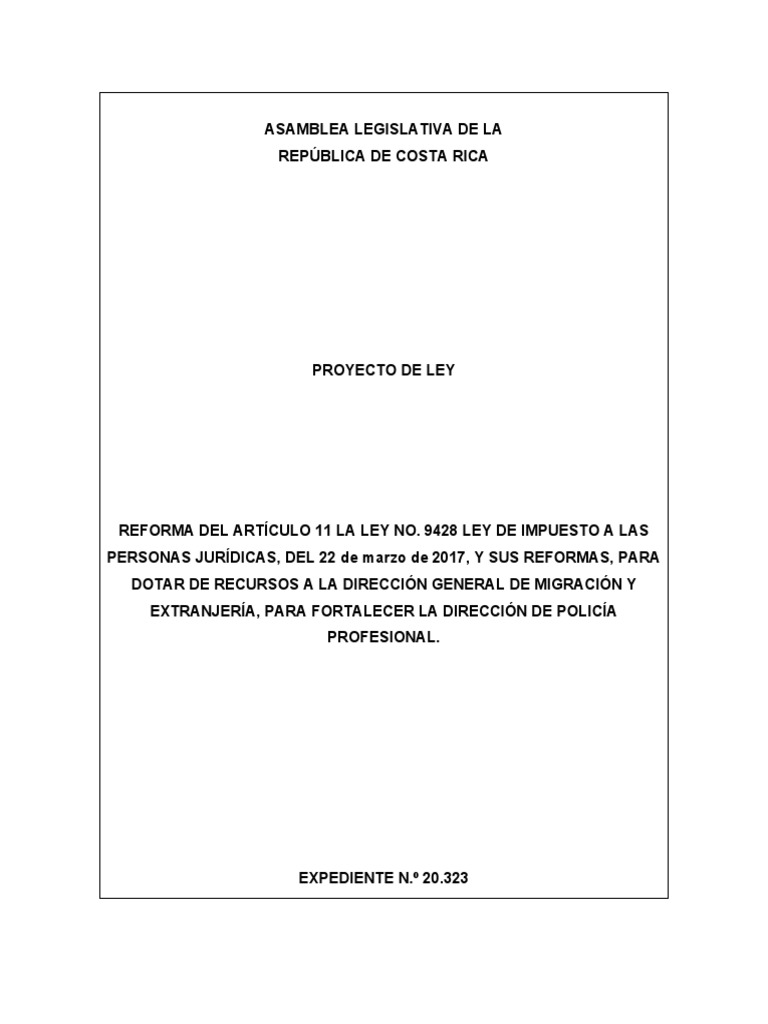 ASAMBLEA LEGISLATIVA DE LA
REPÚBLICA DE COSTA RICA

PROYECTO DE LEY

REFORMA DEL ARTÍCULO 11 LA LEY NO. 9428 LEY DE IMPUESTO A LAS PERSONAS JURÍDICAS, DEL 22 de marzo de 2017, Y SUS REFORMAS, PARA DOTAR DE RECURSOS A LA DIRECCIÓN GENERAL DE MIGRACIÓN Y EXTRANJERÍA, PARA FORTALECER LA DIRECCIÓN DE POLICÍA PROFESIONAL.

EXPEDIENTE N.º 20.323